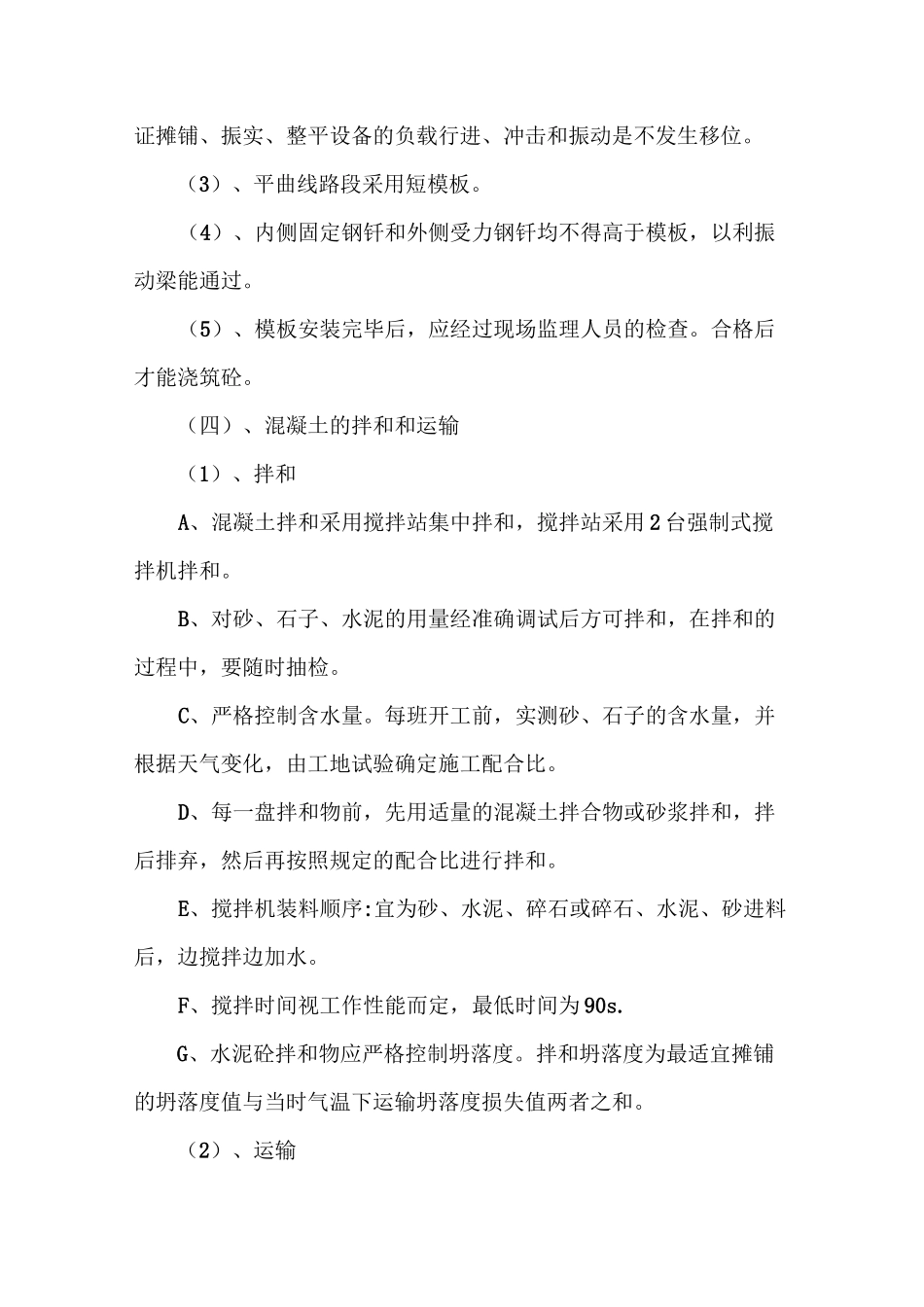 证摊铺、振实、整平设备的负载行进、冲击和振动是不发生移位。

（3）、平曲线路段采用短模板。

（4）、内侧固定钢钎和外侧受力钢钎均不得高于模板，以利振动梁能通过。

（5）、模板安装完毕后，应经过现场监理人员的检查。合格后才能浇筑砼。

（四）、混凝土的拌和和运输

（1）、拌和

A、混凝土拌和采用搅拌站集中拌和，搅拌站采用2台强制式搅拌机拌和。

B、对砂、石子、水泥的用量经准确调试后方可拌和，在拌和的过程中，要随时抽检。

C、严格控制含水量。每班开工前，实测砂、石子的含水量，并根据天气变化，由工地试验确定施工配合比。

D、每一盘拌和物前，先用适量的混凝土拌合物或砂浆拌和，拌后排弃，然后再按照规定的配合比进行拌和。

E、搅拌机装料顺序:宜为砂、水泥、碎石或碎石、水泥、砂进料后，边搅拌边加水。

F、搅拌时间视工作性能而定，最低时间为90s.

G、水泥砼拌和物应严格控制坍落度。拌和坍落度为最适宜摊铺的坍落度值与当时气温下运输坍落度损失值两者之和。

（2）、运输